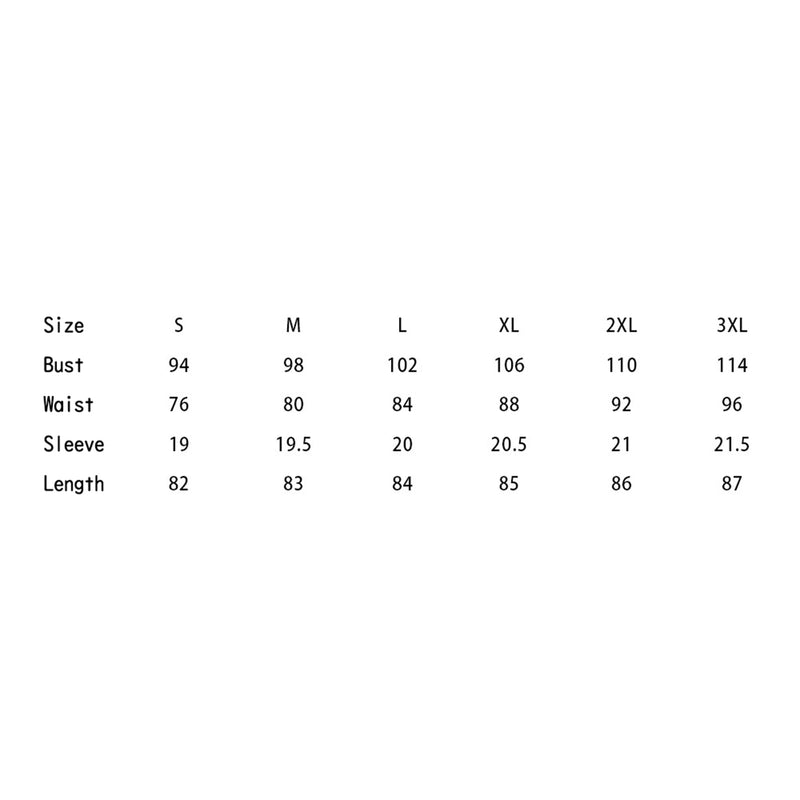 | Size | S | M | L | XL | 2XL | 3XL |
|---|---|---|---|---|---|---|
| Bust | 94 | 98 | 102 | 106 | 110 | 114 |
| Waist | 76 | 80 | 84 | 88 | 92 | 96 |
| Sleeve | 19 | 19.5 | 20 | 20.5 | 21 | 21.5 |
| Length | 82 | 83 | 84 | 85 | 86 | 87 |